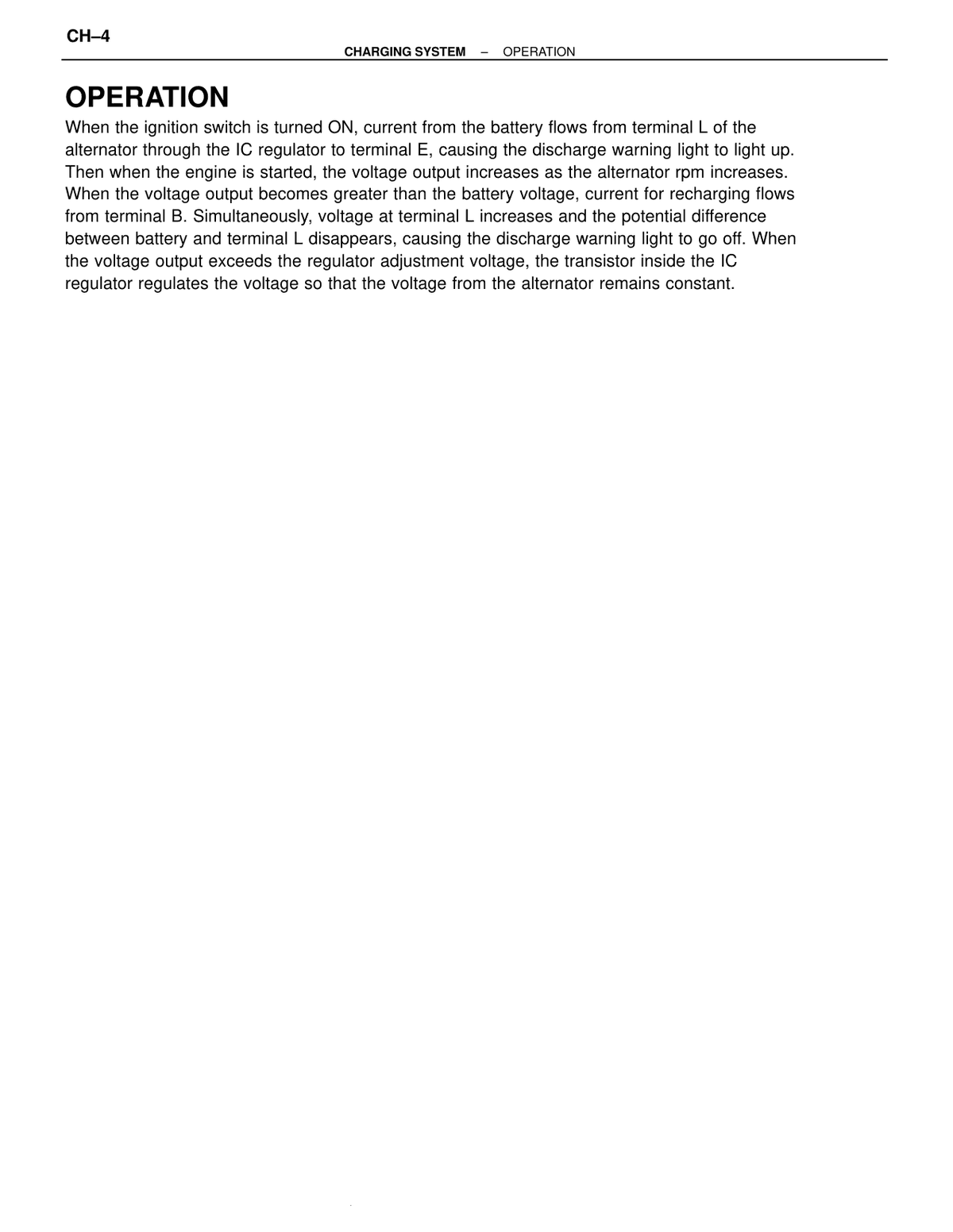 CH–4

CHARGING SYSTEM – OPERATION

OPERATION

When the ignition switch is turned ON, current from the battery flows from terminal L of the alternator through the IC regulator to terminal E, causing the discharge warning light to light up. Then when the engine is started, the voltage output increases as the alternator rpm increases. When the voltage output becomes greater than the battery voltage, current for recharging flows from terminal B. Simultaneously, voltage at terminal L increases and the potential difference between battery and terminal L disappears, causing the discharge warning light to go off. When the voltage output exceeds the regulator adjustment voltage, the transistor inside the IC regulator regulates the voltage so that the voltage from the alternator remains constant.